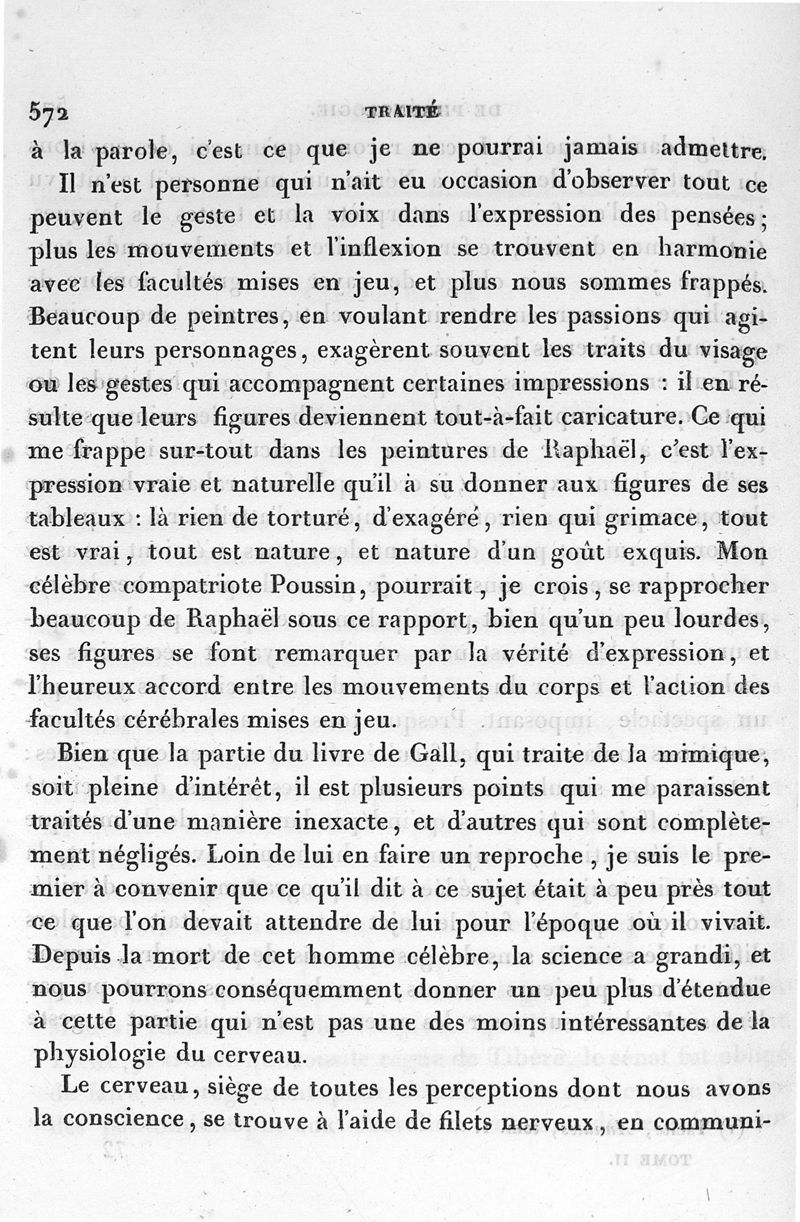 572 TRAITÉ

à la parole, c'est ce que je ne pourrai jamais admettre.

Il n'est personne qui n'ait eu occasion d'observer tout ce peuvent le geste et la voix dans l'expression des pensées; plus les mouvements et l'inflexion se trouvent en harmonie avec les facultés mises en jeu, et plus nous sommes frappés. Beaucoup de peintres, en voulant rendre les passions qui agitent leurs personnages, exagèrent souvent les traits du visage ou les gestes qui accompagnent certaines impressions : il en résulte que leurs figures deviennent tout-à-fait caricature. Ce qui me frappe sur-tout dans les peintures de Raphaël, c'est l'expression vraie et naturelle qu'il à su donner aux figures de ses tableaux : là rien de torturé, d'exagéré, rien qui grimace, tout est vrai, tout est nature, et nature d'un goût exquis. Mon célèbre compatriote Poussin, pourrait, je crois, se rapprocher beaucoup de Raphaël sous ce rapport, bien qu'un peu lourdes, ses figures se font remarquer par la vérité d'expression, et l'heureux accord entre les mouvements du corps et l'action des facultés cérébrales mises en jeu.

Bien que la partie du livre de Gall, qui traite de la mimique, soit pleine d'intérêt, il est plusieurs points qui me paraissent traités d'une manière inexacte, et d'autres qui sont complètement négligés. Loin de lui en faire un reproche, je suis le premier à convenir que ce qu'il dit à ce sujet était à peu près tout ce que l'on devait attendre de lui pour l'époque où il vivait. Depuis la mort de cet homme célèbre, la science a grandi, et nous pourrons conséquemment donner un peu plus d'étendue à cette partie qui n'est pas une des moins intéressantes de la physiologie du cerveau.

Le cerveau, siège de toutes les perceptions dont nous avons la conscience, se trouve à l'aide de filets nerveux, en communi-